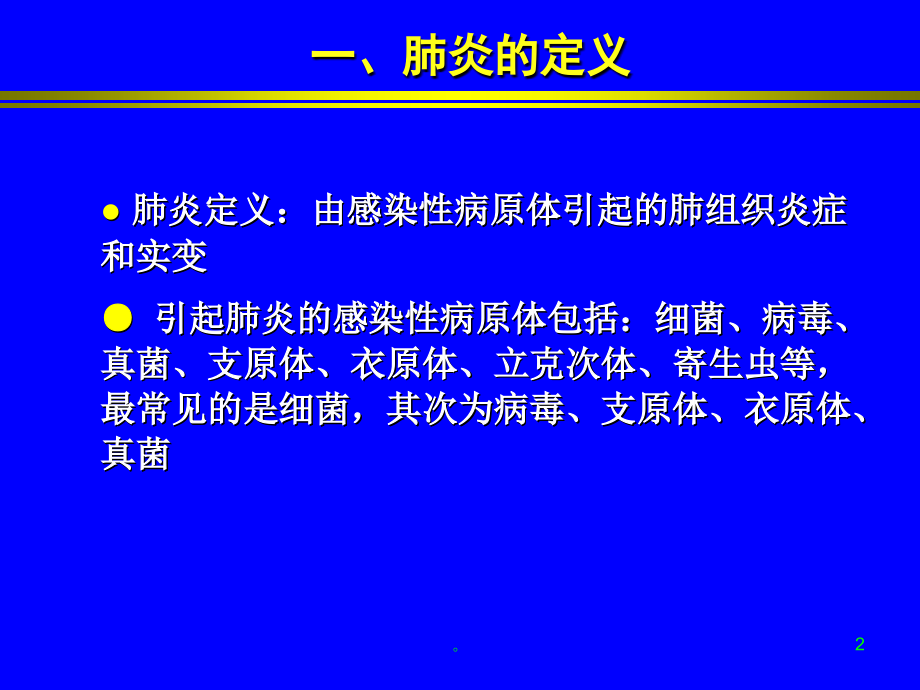 一、肺炎的定义

● 肺炎定义：由感染性病原体引起的肺组织炎症和实变

● 引起肺炎的感染性病原体包括：细菌、病毒、真菌、支原体、衣原体、立克次体、寄生虫等，最常见的是细菌，其次为病毒、支原体、衣原体、真菌

。

2